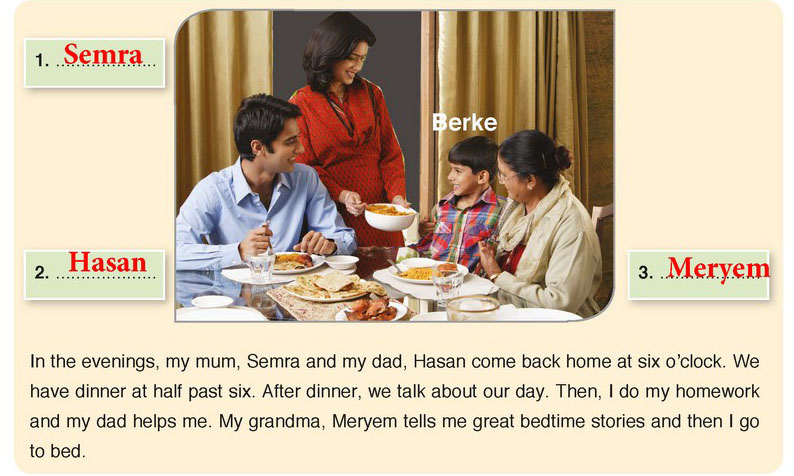 1. Semra

Berke

2. Hasan

3. Meryem

In the evenings, my mum, Semra and my dad, Hasan come back home at six o'clock. We have dinner at half past six. After dinner, we talk about our day. Then, I do my homework and my dad helps me. My grandma, Meryem tells me great bedtime stories and then I go to bed.